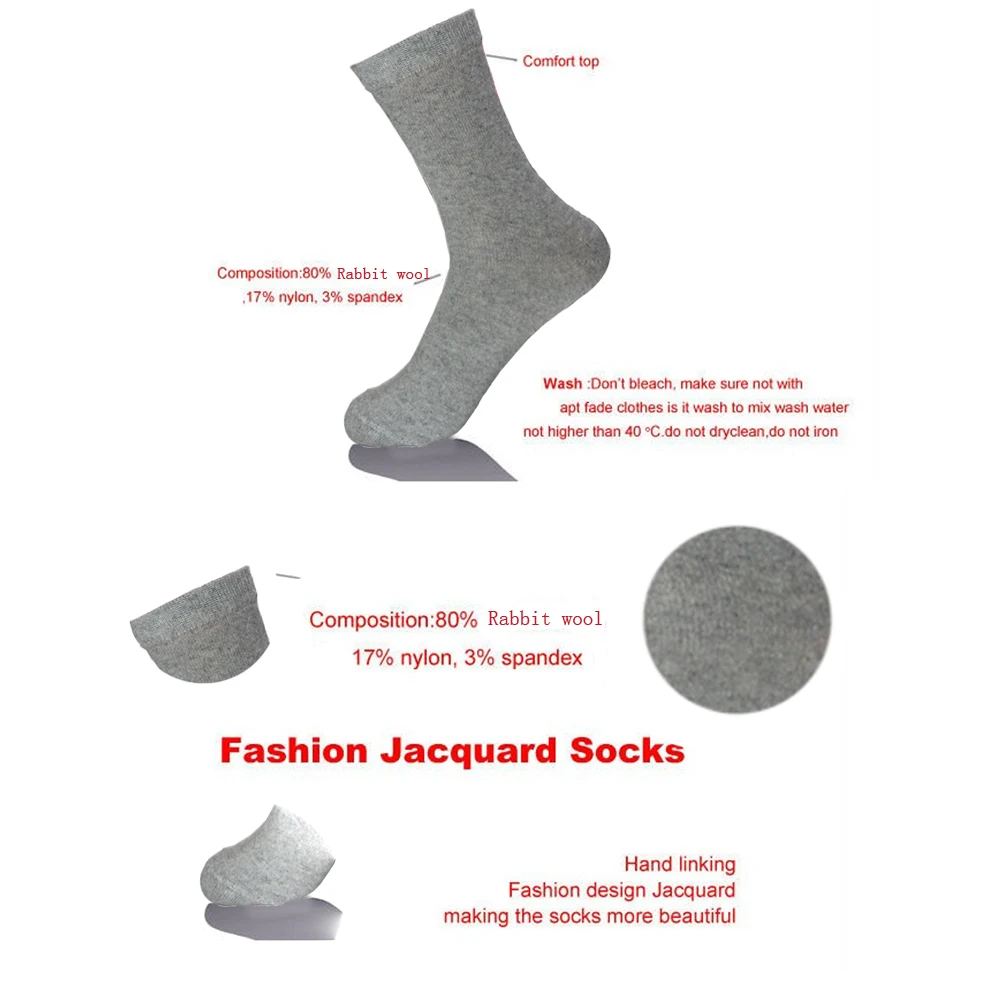 Comfort top

Composition:80% Rabbit wool ,17% nylon, 3% spandex

Wash :Don't bleach, make sure not with apt fade clothes is it wash to mix wash water not higher than 40 °C.do not dryclean,do not iron

Composition:80% Rabbit wool
17% nylon, 3% spandex

Fashion Jacquard Socks

Hand linking
Fashion design Jacquard
making the socks more beautiful